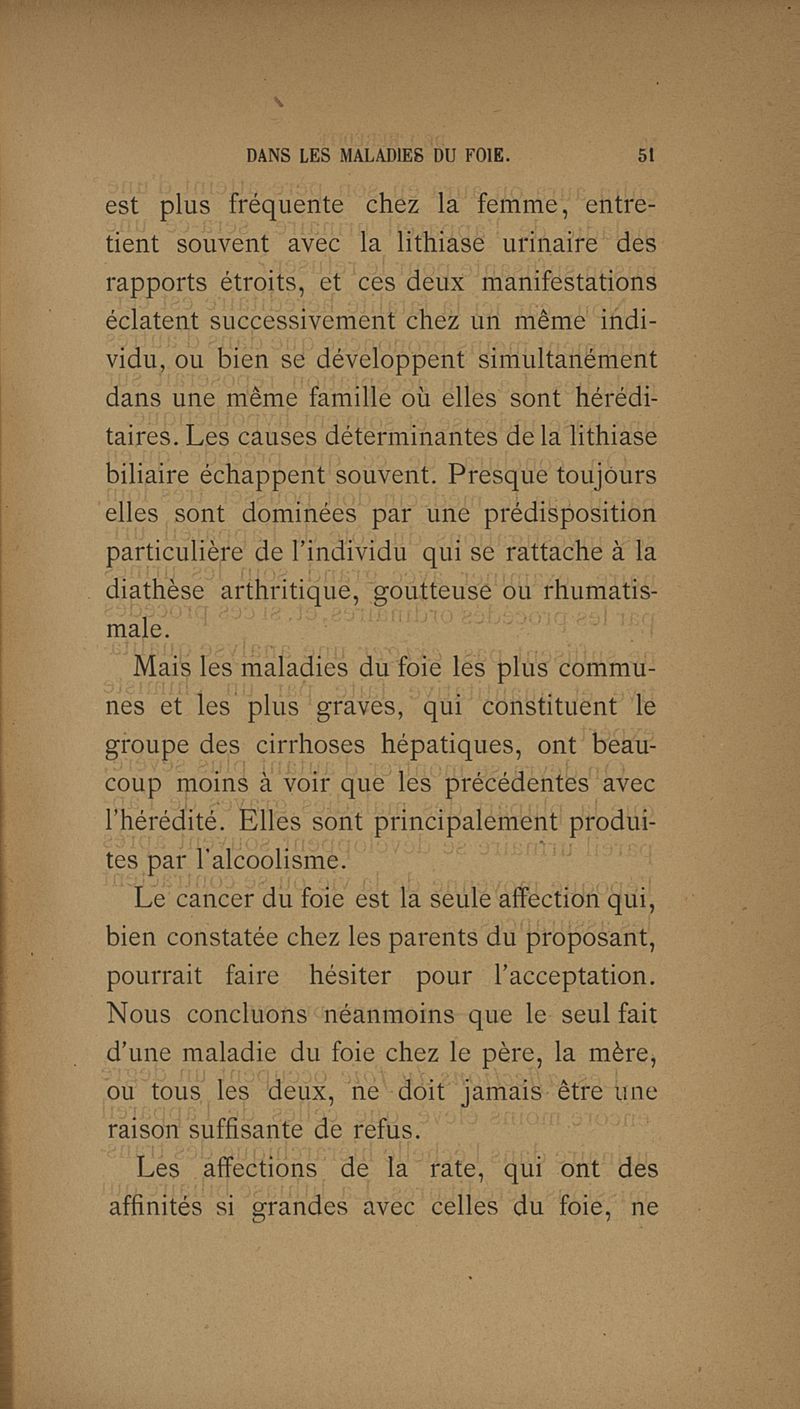 DANS LES MALADIES DU FOIE. 51

est plus fréquente chez la femme, entretient souvent avec la lithiase urinaire des rapports étroits, et ces deux manifestations éclatent successivement chez un même individu, ou bien se développent simultanément dans une même famille où elles sont héréditaires. Les causes déterminantes de la lithiase biliaire échappent souvent. Presque toujours elles sont dominées par une prédisposition particulière de l'individu qui se rattache à la diathèse arthritique, goutteuse ou rhumatismale.

Mais les maladies du foie les plus communes et les plus graves, qui constituent le groupe des cirrhoses hépatiques, ont beaucoup moins à voir que les précédentes avec l'hérédité. Elles sont principalement produites par l'alcoolisme.

Le cancer du foie est la seule affection qui, bien constatée chez les parents du proposant, pourrait faire hésiter pour l'acceptation. Nous concluons néanmoins que le seul fait d'une maladie du foie chez le père, la mère, ou tous les deux, ne doit jamais être une raison suffisante de refus.

Les affections de la rate, qui ont des affinités si grandes avec celles du foie, ne